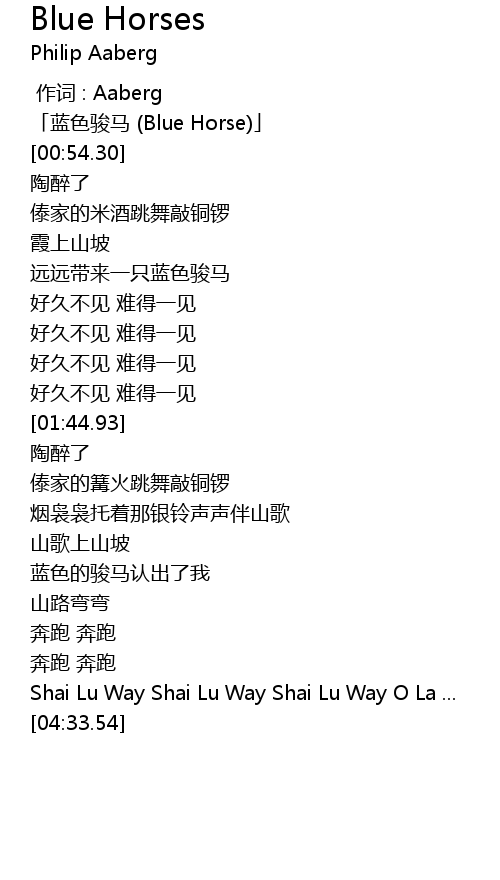 Blue Horses
Philip Aaberg

作词 : Aaberg
「蓝色骏马 (Blue Horse)」
[00:54.30]
陶醉了
傣家的米酒跳舞敲铜锣
霞上山坡
远远带来一只蓝色骏马
好久不见 难得一见
好久不见 难得一见
好久不见 难得一见
好久不见 难得一见
[01:44.93]
陶醉了
傣家的篝火跳舞敲铜锣
烟袅袅托着那银铃声声伴山歌
山歌上山坡
蓝色的骏马认出了我
山路弯弯
奔跑 奔跑
奔跑 奔跑
Shai Lu Way Shai Lu Way Shai Lu Way O La ...
[04:33.54]